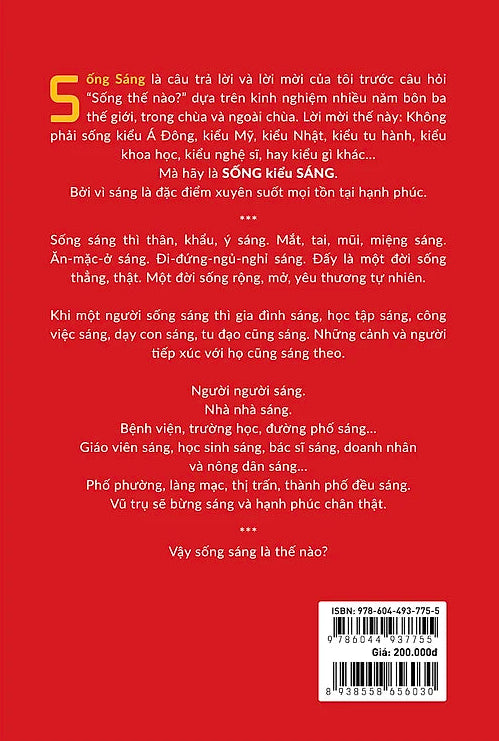 Sống Sáng là câu trả lời và lời mời của tôi trước câu hỏi "Sống thế nào?" dựa trên kinh nghiệm nhiều năm bôn ba thế giới, trong chùa và ngoài chùa. Lời mời thế này: Không phải sống kiểu Á Đông, kiểu Mỹ, kiểu Nhật, kiểu tu hành, kiểu khoa học, kiểu nghệ sĩ, hay kiểu gì khác...

Mà hãy là SỐNG kiểu SÁNG.

Bởi vì sáng là đặc điểm xuyên suốt mọi tồn tại hạnh phúc.

***

Sống sáng thì thân, khẩu, ý sáng. Mắt, tai, mũi, miệng sáng. Ăn-mặc-ở sáng. Đi-đứng-ngủ-nghỉ sáng. Đấy là một đời sống thẳng, thật. Một đời sống rộng, mở, yêu thương tự nhiên.

Khi một người sống sáng thì gia đình sáng, học tập sáng, công việc sáng, dạy con sáng, tu đạo cũng sáng. Những cảnh và người tiếp xúc với họ cũng sáng theo.

Người người sáng.
Nhà nhà sáng.
Bệnh viện, trường học, đường phố sáng...
Giáo viên sáng, học sinh sáng, bác sĩ sáng, doanh nhân và nông dân sáng...
Phố phường, làng mạc, thị trấn, thành phố đều sáng.
Vũ trụ sẽ bừng sáng và hạnh phúc chân thật.

***

Vậy sống sáng là thế nào?

ISBN: 978-604-493-775-5
9 786044 937755
Giá: 200.000đ
8 938558 656030